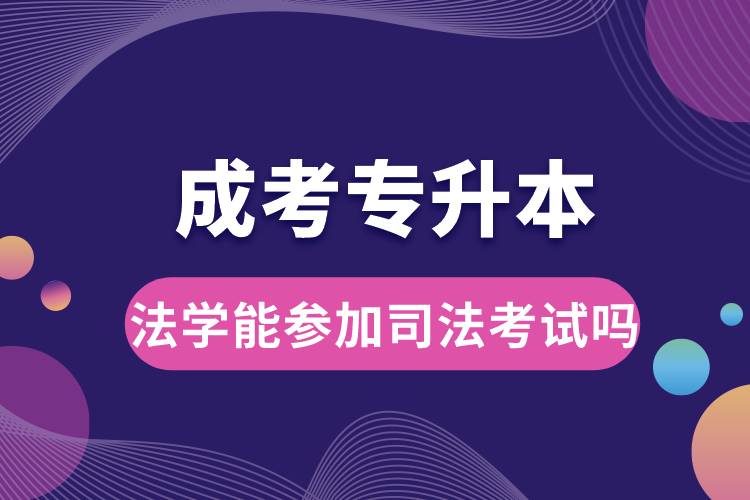 成考专升本

法学能参加司法考试吗